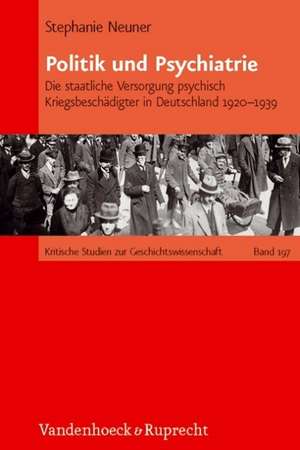 Stephanie Neuner

Politik und Psychiatrie

Die staatliche Versorgung psychisch Kriegsbeschädigter in Deutschland 1920–1939

Kritische Studien zur Geschichtswissenschaft Band 197

Vandenhoeck & Ruprecht